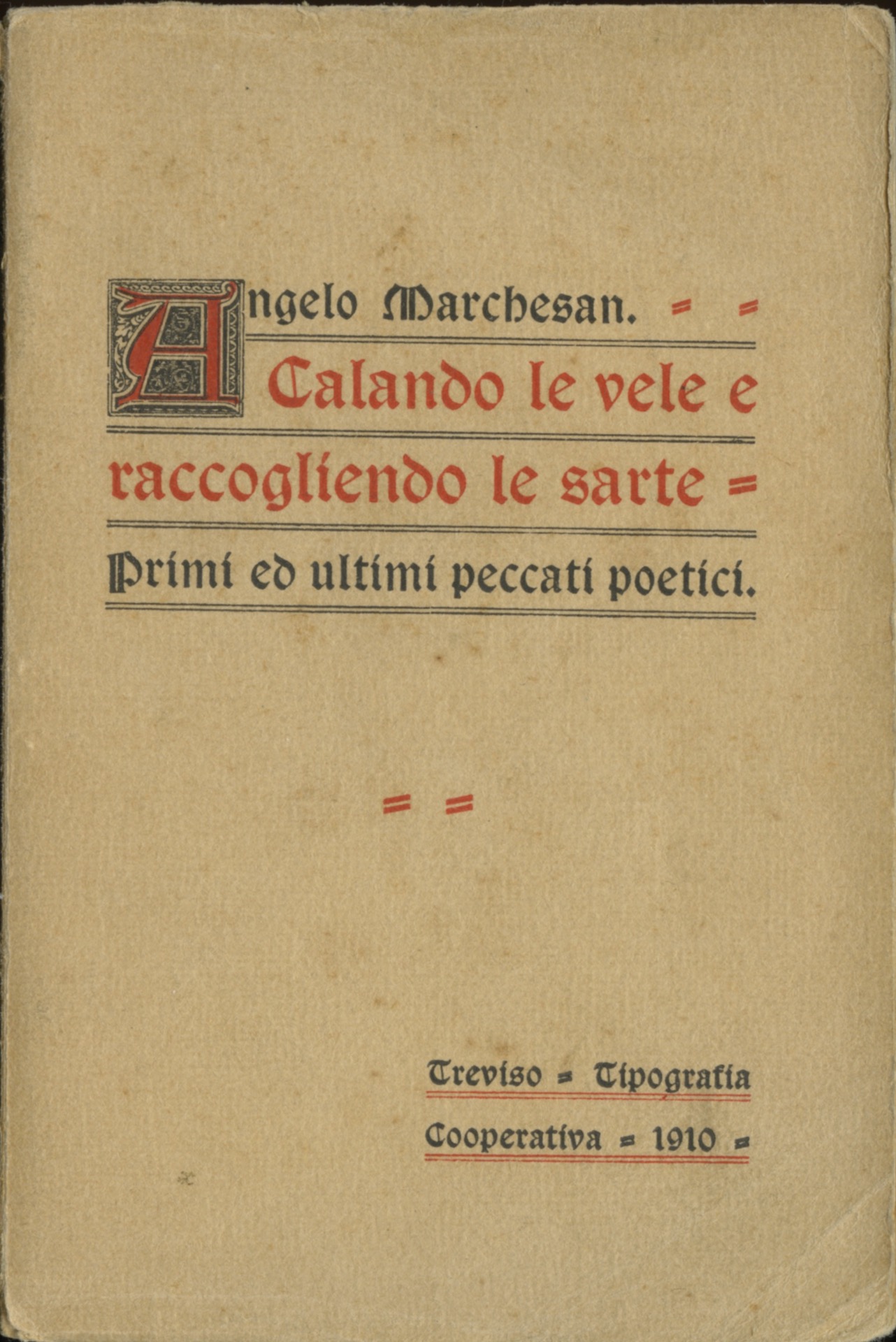 Angelo Marchesan. = =

Calando le vele e raccogliendo le sarte =

Primi ed ultimi peccati poetici.

= =

Treviso = Tipografia Cooperativa = 1910 =